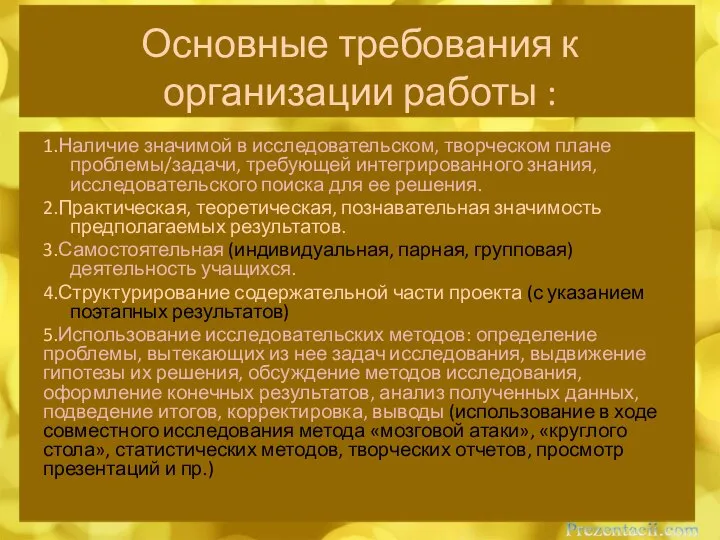 Основные требования к организации работы :

1.Наличие значимой в исследовательском, творческом плане проблемы/задачи, требующей интегрированного знания, исследовательского поиска для ее решения.

2.Практическая, теоретическая, познавательная значимость предполагаемых результатов.

3.Самостоятельная (индивидуальная, парная, групповая) деятельность учащихся.

4.Структурирование содержательной части проекта (с указанием поэтапных результатов)

5.Использование исследовательских методов: определение проблемы, вытекающих из нее задач исследования, выдвижение гипотезы их решения, обсуждение методов исследования, оформление конечных результатов, анализ полученных данных, подведение итогов, корректировка, выводы (использование в ходе совместного исследования метода «мозговой атаки», «круглого стола», статистических методов, творческих отчетов, просмотр презентаций и пр.)

Prezentacii.com